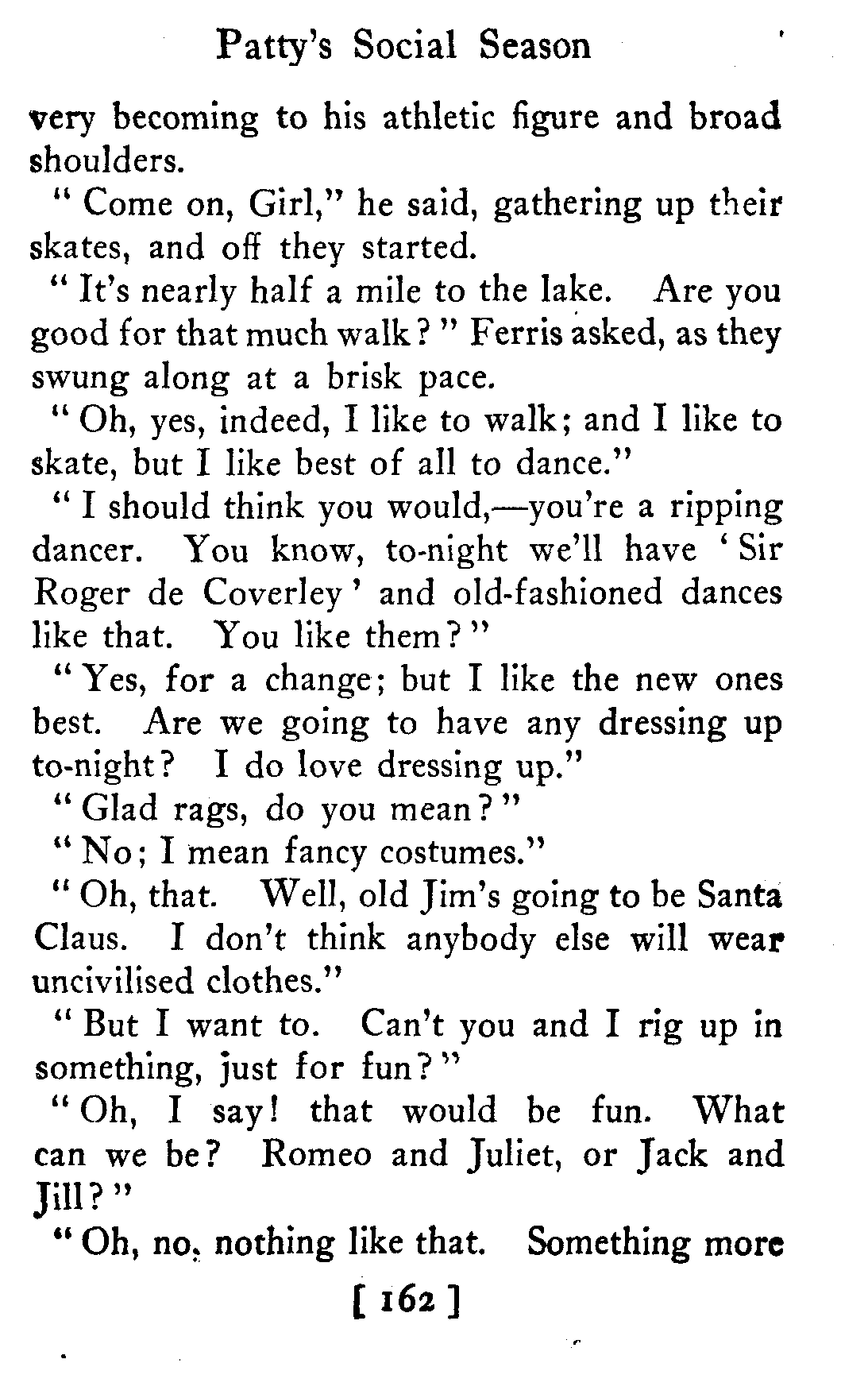 Patty's Social Season

very becoming to his athletic figure and broad shoulders.

"Come on, Girl," he said, gathering up their skates, and off they started.

"It's nearly half a mile to the lake. Are you good for that much walk?" Ferris asked, as they swung along at a brisk pace.

"Oh, yes, indeed, I like to walk; and I like to skate, but I like best of all to dance."

"I should think you would,—you're a ripping dancer. You know, to-night we'll have 'Sir Roger de Coverley' and old-fashioned dances like that. You like them?"

"Yes, for a change; but I like the new ones best. Are we going to have any dressing up to-night? I do love dressing up."

"Glad rags, do you mean?"

"No; I mean fancy costumes."

"Oh, that. Well, old Jim's going to be Santa Claus. I don't think anybody else will wear uncivilised clothes."

"But I want to. Can't you and I rig up in something, just for fun?"

"Oh, I say! that would be fun. What can we be? Romeo and Juliet, or Jack and Jill?"

"Oh, no, nothing like that. Something more

[ 162 ]